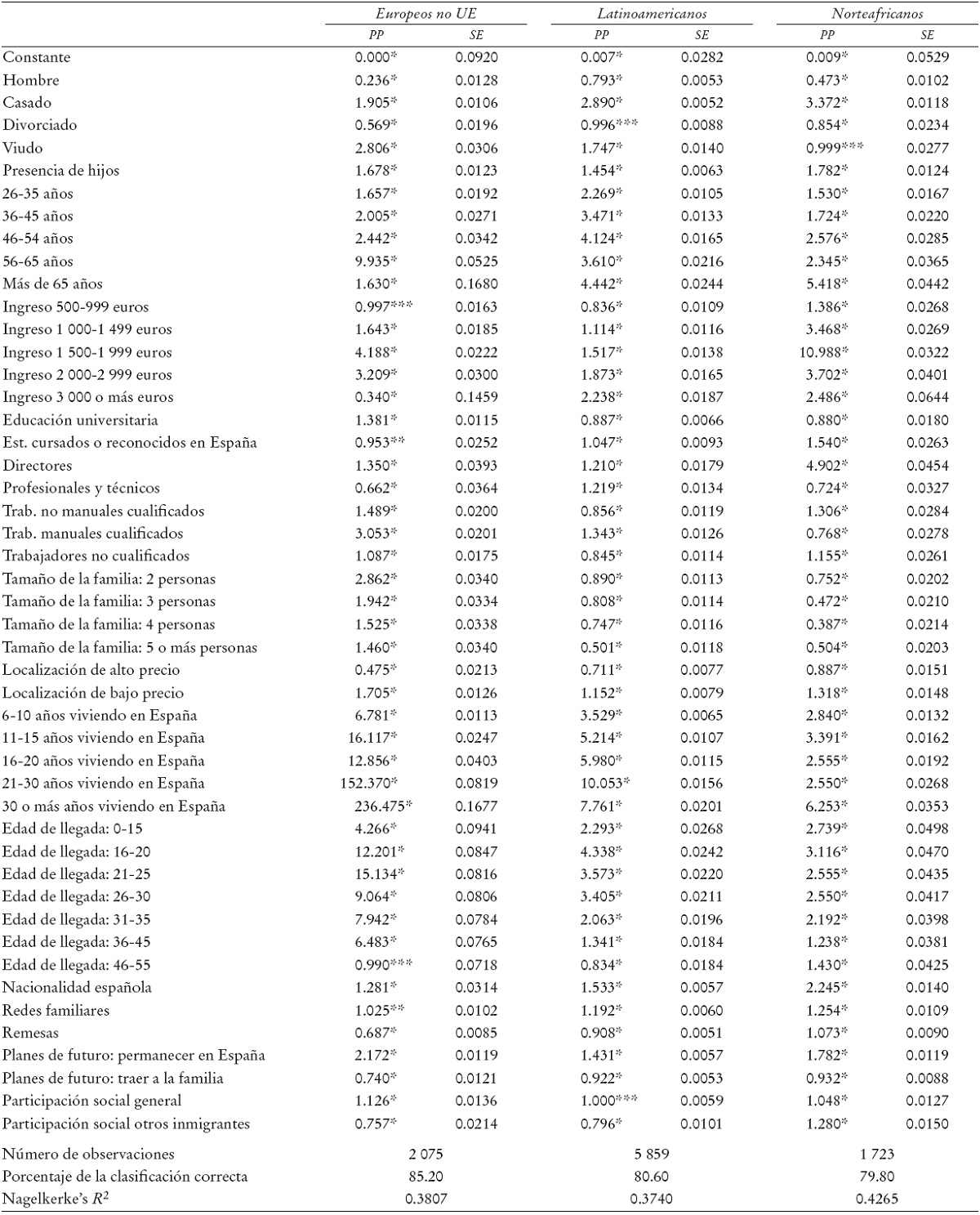 | | Europeos no UE | | Latinoamericanos | | Norteafricanos | |
|---|---|---|---|---|---|---|
| | PP | SE | PP | SE | PP | SE |
| Constante | 0.000* | 0.0920 | 0.007* | 0.0282 | 0.009* | 0.0529 |
| Hombre | 0.236* | 0.0128 | 0.793* | 0.0053 | 0.473* | 0.0102 |
| Casado | 1.905* | 0.0106 | 2.890* | 0.0052 | 3.372* | 0.0118 |
| Divorciado | 0.569* | 0.0196 | 0.996*** | 0.0088 | 0.854* | 0.0234 |
| Viudo | 2.806* | 0.0306 | 1.747* | 0.0140 | 0.999*** | 0.0277 |
| Presencia de hijos | 1.678* | 0.0123 | 1.454* | 0.0063 | 1.782* | 0.0124 |
| 26-35 años | 1.657* | 0.0192 | 2.269* | 0.0105 | 1.530* | 0.0167 |
| 36-45 años | 2.005* | 0.0271 | 3.471* | 0.0133 | 1.724* | 0.0220 |
| 46-54 años | 2.442* | 0.0342 | 4.124* | 0.0165 | 2.576* | 0.0285 |
| 56-65 años | 9.935* | 0.0525 | 3.610* | 0.0216 | 2.345* | 0.0365 |
| Más de 65 años | 1.630* | 0.1680 | 4.442* | 0.0244 | 5.418* | 0.0442 |
| Ingreso 500-999 euros | 0.997*** | 0.0163 | 0.836* | 0.0109 | 1.386* | 0.0268 |
| Ingreso 1 000-1 499 euros | 1.643* | 0.0185 | 1.114* | 0.0116 | 3.468* | 0.0269 |
| Ingreso 1 500-1 999 euros | 4.188* | 0.0222 | 1.517* | 0.0138 | 10.988* | 0.0322 |
| Ingreso 2 000-2 999 euros | 3.209* | 0.0300 | 1.873* | 0.0165 | 3.702* | 0.0401 |
| Ingreso 3 000 o más euros | 0.340* | 0.1459 | 2.238* | 0.0187 | 2.486* | 0.0644 |
| Educación universitaria | 1.381* | 0.0115 | 0.887* | 0.0066 | 0.880* | 0.0180 |
| Est. cursados o reconocidos en España | 0.953** | 0.0252 | 1.047* | 0.0093 | 1.540* | 0.0263 |
| Directores | 1.350* | 0.0393 | 1.210* | 0.0179 | 4.902* | 0.0454 |
| Profesionales y técnicos | 0.662* | 0.0364 | 1.219* | 0.0134 | 0.724* | 0.0327 |
| Trab. no manuales cualificados | 1.489* | 0.0200 | 0.856* | 0.0119 | 1.306* | 0.0284 |
| Trab. manuales cualificados | 3.053* | 0.0201 | 1.343* | 0.0126 | 0.768* | 0.0278 |
| Trabajadores no cualificados | 1.087* | 0.0175 | 0.845* | 0.0114 | 1.155* | 0.0261 |
| Tamaño de la familia: 2 personas | 2.862* | 0.0340 | 0.890* | 0.0113 | 0.752* | 0.0202 |
| Tamaño de la familia: 3 personas | 1.942* | 0.0334 | 0.808* | 0.0114 | 0.472* | 0.0210 |
| Tamaño de la familia: 4 personas | 1.525* | 0.0338 | 0.747* | 0.0116 | 0.387* | 0.0214 |
| Tamaño de la familia: 5 o más personas | 1.460* | 0.0340 | 0.501* | 0.0118 | 0.504* | 0.0203 |
| Localización de alto precio | 0.475* | 0.0213 | 0.711* | 0.0077 | 0.887* | 0.0151 |
| Localización de bajo precio | 1.705* | 0.0126 | 1.152* | 0.0079 | 1.318* | 0.0148 |
| 6-10 años viviendo en España | 6.781* | 0.0113 | 3.529* | 0.0065 | 2.840* | 0.0132 |
| 11-15 años viviendo en España | 16.117* | 0.0247 | 5.214* | 0.0107 | 3.391* | 0.0162 |
| 16-20 años viviendo en España | 12.856* | 0.0403 | 5.980* | 0.0115 | 2.555* | 0.0192 |
| 21-30 años viviendo en España | 152.370* | 0.0819 | 10.053* | 0.0156 | 2.550* | 0.0268 |
| 30 o más años viviendo en España | 236.475* | 0.1677 | 7.761* | 0.0201 | 6.253* | 0.0353 |
| Edad de llegada: 0-15 | 4.266* | 0.0941 | 2.293* | 0.0268 | 2.739* | 0.0498 |
| Edad de llegada: 16-20 | 12.201* | 0.0847 | 4.338* | 0.0242 | 3.116* | 0.0470 |
| Edad de llegada: 21-25 | 15.134* | 0.0816 | 3.573* | 0.0220 | 2.555* | 0.0435 |
| Edad de llegada: 26-30 | 9.064* | 0.0806 | 3.405* | 0.0211 | 2.550* | 0.0417 |
| Edad de llegada: 31-35 | 7.942* | 0.0784 | 2.063* | 0.0196 | 2.192* | 0.0398 |
| Edad de llegada: 36-45 | 6.483* | 0.0765 | 1.341* | 0.0184 | 1.238* | 0.0381 |
| Edad de llegada: 46-55 | 0.990*** | 0.0718 | 0.834* | 0.0184 | 1.430* | 0.0425 |
| Nacionalidad española | 1.281* | 0.0314 | 1.533* | 0.0057 | 2.245* | 0.0140 |
| Redes familiares | 1.025** | 0.0102 | 1.192* | 0.0060 | 1.254* | 0.0109 |
| Remesas | 0.687* | 0.0085 | 0.908* | 0.0051 | 1.073* | 0.0090 |
| Planes de futuro: permanecer en España | 2.172* | 0.0119 | 1.431* | 0.0057 | 1.782* | 0.0119 |
| Planes de futuro: traer a la familia | 0.740* | 0.0121 | 0.922* | 0.0053 | 0.932* | 0.0088 |
| Participación social general | 1.126* | 0.0136 | 1.000*** | 0.0059 | 1.048* | 0.0127 |
| Participación social otros inmigrantes | 0.757* | 0.0214 | 0.796* | 0.0101 | 1.280* | 0.0150 |
| Número de observaciones | 2 075 | | 5 859 | | 1 723 | |
| Porcentaje de la clasificación correcta | 85.20 | | 80.60 | | 79.80 | |
| Nagelkerke's $R^2$ | 0.3807 | | 0.3740 | | 0.4265 | |